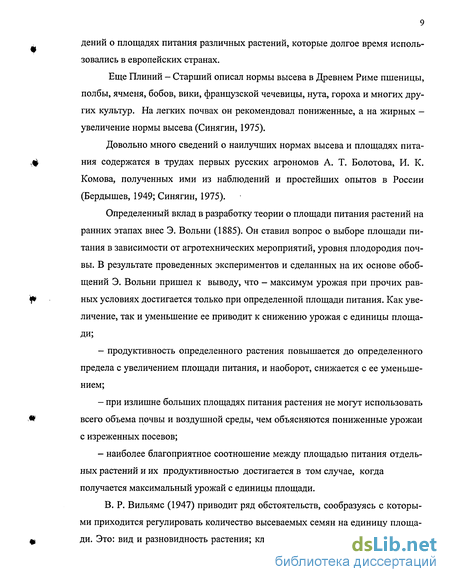 9

дений о площадях питания различных растений, которые долгое время использовались в европейских странах.

Еще Плиний – Старший описал нормы высева в Древнем Риме пшеницы, полбы, ячменя, бобов, вики, французской чечевицы, нута, гороха и многих других культур. На легких почвах он рекомендовал пониженные, а на жирных – увеличение нормы высева (Синягин, 1975).

Довольно много сведений о наилучших нормах высева и площадях питания содержатся в трудах первых русских агрономов А. Т. Болотова, И. К. Комова, полученных ими из наблюдений и простейших опытов в России (Бердышев, 1949; Синягин, 1975).

Определенный вклад в разработку теории о площади питания растений на ранних этапах внес Э. Вольни (1885). Он ставил вопрос о выборе площади питания в зависимости от агротехнических мероприятий, уровня плодородия почвы. В результате проведенных экспериментов и сделанных на их основе обобщений Э. Вольни пришел к выводу, что – максимум урожая при прочих равных условиях достигается только при определенной площади питания. Как увеличение, так и уменьшение ее приводит к снижению урожая с единицы площади;

– продуктивность определенного растения повышается до определенного предела с увеличением площади питания, и наоборот, снижается с ее уменьшением;

– при излишне больших площадях питания растения не могут использовать всего объема почвы и воздушной среды, чем объясняются пониженные урожаи с изреженных посевов;

– наиболее благоприятное соотношение между площадью питания отдельных растений и их продуктивностью достигается в том случае, когда получается максимальный урожай с единицы площади.

В. Р. Вильямс (1947) приводит ряд обстоятельств, сообразуясь с которыми приходится регулировать количество высеваемых семян на единицу площади. Это: вид и разновидность растения; кл

dsLib.net
библиотека диссертаций